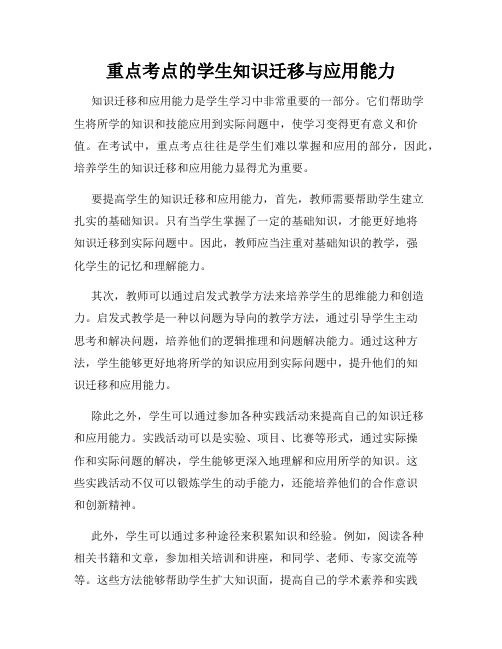 重点考点的学生知识迁移与应用能力

知识迁移和应用能力是学生学习中非常重要的一部分。它们帮助学生将所学的知识和技能应用到实际问题中，使学习变得更有意义和价值。在考试中，重点考点往往是学生们难以掌握和应用的部分，因此，培养学生的知识迁移和应用能力显得尤为重要。

要提高学生的知识迁移和应用能力，首先，教师需要帮助学生建立扎实的基础知识。只有当学生掌握了一定的基础知识，才能更好地将知识迁移到实际问题中。因此，教师应当注重对基础知识的教学，强化学生的记忆和理解能力。

其次，教师可以通过启发式教学方法来培养学生的思维能力和创造力。启发式教学是一种以问题为导向的教学方法，通过引导学生主动思考和解决问题，培养他们的逻辑推理和问题解决能力。通过这种方法，学生能够更好地将所学的知识应用到实际问题中，提升他们的知识迁移和应用能力。

除此之外，学生可以通过参加各种实践活动来提高自己的知识迁移和应用能力。实践活动可以是实验、项目、比赛等形式，通过实际操作和实际问题的解决，学生能够更深入地理解和应用所学的知识。这些实践活动不仅可以锻炼学生的动手能力，还能培养他们的合作意识和创新精神。

此外，学生可以通过多种途径来积累知识和经验。例如，阅读各种相关书籍和文章，参加相关培训和讲座，和同学、老师、专家交流等等。这些方法能够帮助学生扩大知识面，提高自己的学术素养和实践